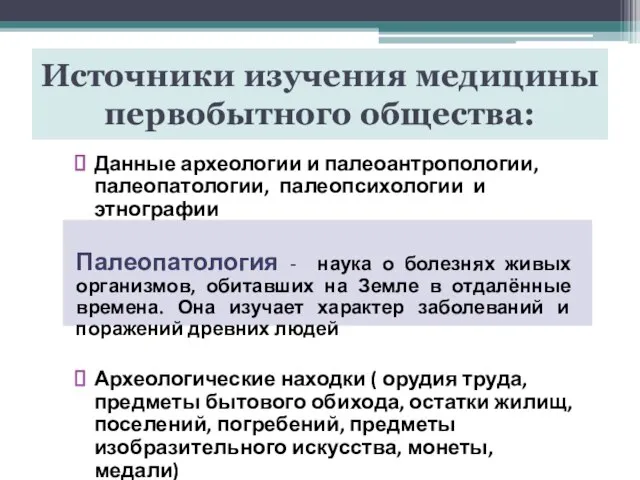 Источники изучения медицины первобытного общества:

Данные археологии и палеоантропологии, палеопатологии, палеопсихологии и этнографии

Палеопатология - наука о болезнях живых организмов, обитавших на Земле в отдалённые времена. Она изучает характер заболеваний и поражений древних людей

Археологические находки ( орудия труда, предметы бытового обихода, остатки жилищ, поселений, погребений, предметы изобразительного искусства, монеты, медали)